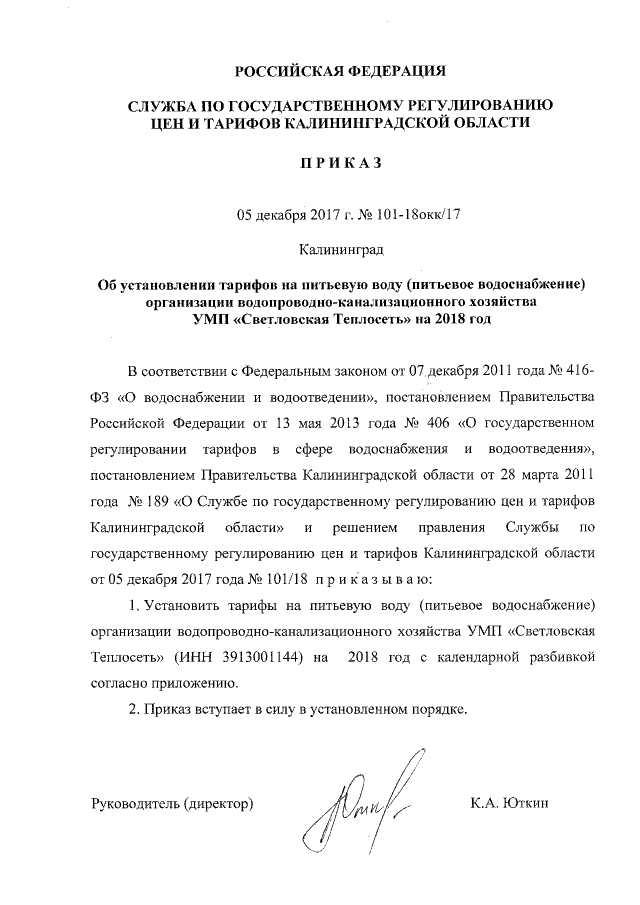 РОССИЙСКАЯ ФЕДЕРАЦИЯ

СЛУЖБА ПО ГОСУДАРСТВЕННОМУ РЕГУЛИРОВАНИЮ ЦЕН И ТАРИФОВ КАЛИНИНГРАДСКОЙ ОБЛАСТИ

П Р И К А З

05 декабря 2017 г. № 101-18окк/17

Калининград

Об установлении тарифов на питьевую воду (питьевое водоснабжение) организации водопроводно-канализационного хозяйства УМП «Светловская Теплосеть» на 2018 год

В соответствии с Федеральным законом от 07 декабря 2011 года № 416-ФЗ «О водоснабжении и водоотведении», постановлением Правительства Российской Федерации от 13 мая 2013 года № 406 «О государственном регулировании тарифов в сфере водоснабжения и водоотведения», постановлением Правительства Калининградской области от 28 марта 2011 года № 189 «О Службе по государственному регулированию цен и тарифов Калининградской области» и решением правления Службы по государственному регулированию цен и тарифов Калининградской области от 05 декабря 2017 года № 101/18 п р и к а з ы в а ю:

1. Установить тарифы на питьевую воду (питьевое водоснабжение) организации водопроводно-канализационного хозяйства УМП «Светловская Теплосеть» (ИНН 3913001144) на 2018 год с календарной разбивкой согласно приложению.

2. Приказ вступает в силу в установленном порядке.

Руководитель (директор) К.А. Юткин